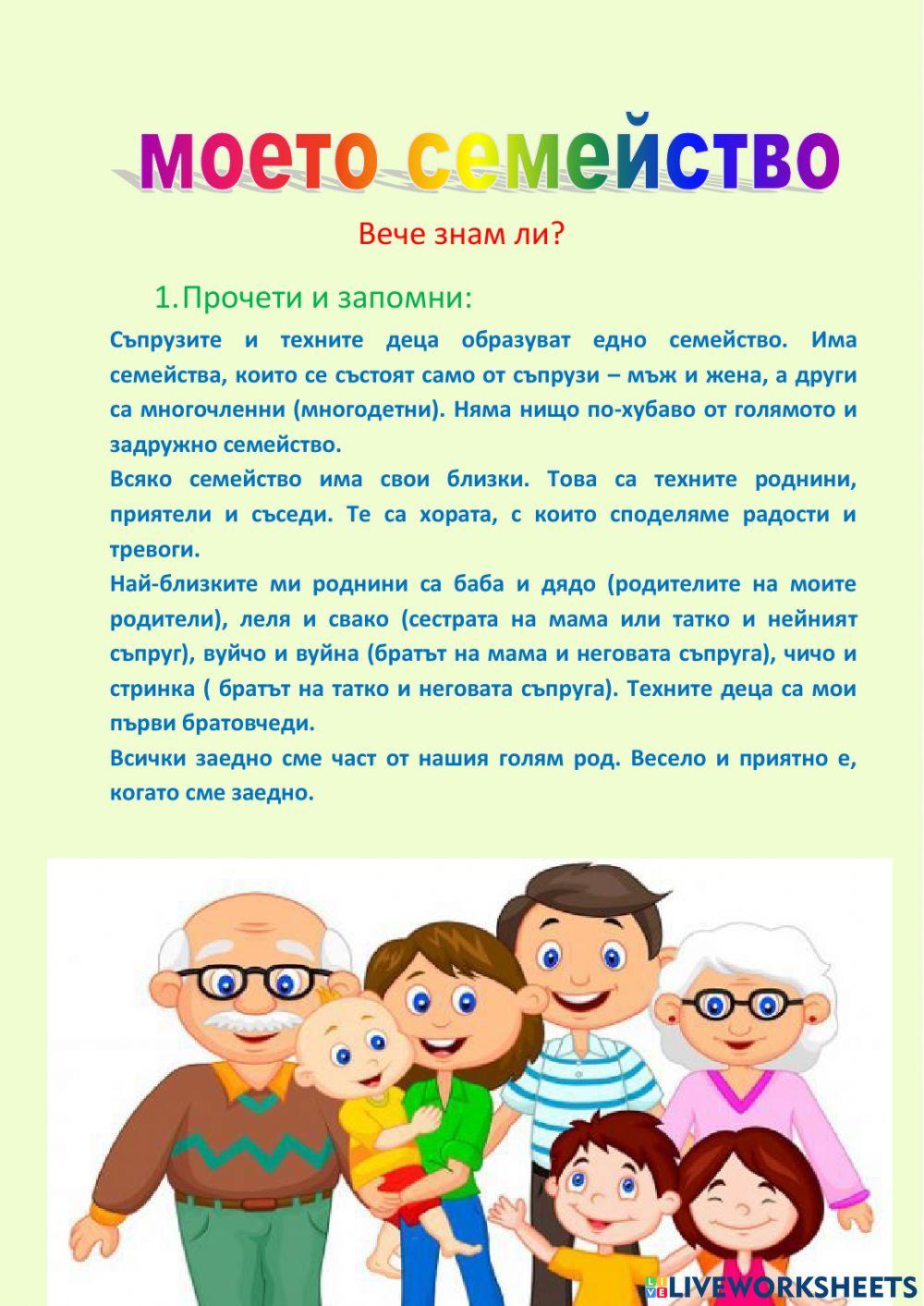 моето семейство

Вече знам ли?

1.Прочети и запомни:

Съпрузите и техните деца образуват едно семейство. Има семейства, които се състоят само от съпрузи – мъж и жена, а други са многочленни (многодетни). Няма нищо по-хубаво от голямото и задружно семейство.
Всяко семейство има свои близки. Това са техните роднини, приятели и съседи. Те са хората, с които споделяме радости и тревоги.
Най-близките ми роднини са баба и дядо (родителите на моите родители), леля и свако (сестрата на мама или татко и нейният съпруг), вуйчо и вуйна (братът на мама и неговата съпруга), чичо и стринка ( братът на татко и неговата съпруга). Техните деца са мои първи братовчеди.
Всички заедно сме част от нашия голям род. Весело и приятно е, когато сме заедно.

LIVEWORKSHEETS